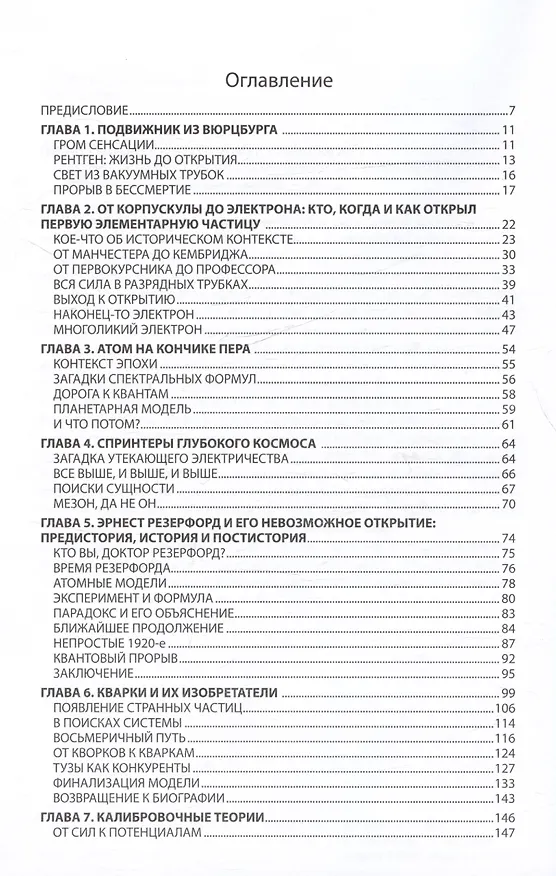 Оглавление

ПРЕДИСЛОВИЕ 7

ГЛАВА 1. ПОДВИЖНИК ИЗ ВЮРЦБУРГА 11
ГРОМ СЕНСАЦИИ 11
РЕНТГЕН: ЖИЗНЬ ДО ОТКРЫТИЯ 13
СВЕТ ИЗ ВАКУУМНЫХ ТРУБОК 16
ПРОРЫВ В БЕССМЕРТИЕ 17

ГЛАВА 2. ОТ КОРПУСКУЛЫ ДО ЭЛЕКТРОНА: КТО, КОГДА И КАК ОТКРЫЛ ПЕРВУЮ ЭЛЕМЕНТАРНУЮ ЧАСТИЦУ 22
КОЕ-ЧТО ОБ ИСТОРИЧЕСКОМ КОНТЕКСТЕ 23
ОТ МАНЧЕСТЕРА ДО КЕМБРИДЖА 30
ОТ ПЕРВОКУРСНИКА ДО ПРОФЕССОРА 33
ВСЯ СИЛА В РАЗРЯДНЫХ ТРУБКАХ 39
ВЫХОД К ОТКРЫТИЮ 41
НАКОНЕЦ-ТО ЭЛЕКТРОН 43
МНОГОЛИКИЙ ЭЛЕКТРОН 47

ГЛАВА 3. АТОМ НА КОНЧИКЕ ПЕРА 54
КОНТЕКСТ ЭПОХИ 55
ЗАГАДКИ СПЕКТРАЛЬНЫХ ФОРМУЛ 56
ДОРОГА К КВАНТАМ 58
ПЛАНЕТАРНАЯ МОДЕЛЬ 59
И ЧТО ПОТОМ? 61

ГЛАВА 4. СПРИНТЕРЫ ГЛУБОКОГО КОСМОСА 64
ЗАГАДКА УТЕКАЮЩЕГО ЭЛЕКТРИЧЕСТВА 64
ВСЕ ВЫШЕ, И ВЫШЕ, И ВЫШЕ 66
ПОИСКИ СУЩНОСТИ 67
МЕЗОН, ДА НЕ ОН 70

ГЛАВА 5. ЭРНЕСТ РЕЗЕРФОРД И ЕГО НЕВОЗМОЖНОЕ ОТКРЫТИЕ: ПРЕДИСТОРИЯ, ИСТОРИЯ И ПОСТИСТОРИЯ 74
КТО ВЫ, ДОКТОР РЕЗЕРФОРД? 75
ВРЕМЯ РЕЗЕРФОРДА 76
АТОМНЫЕ МОДЕЛИ 78
ЭКСПЕРИМЕНТ И ФОРМУЛА 80
ПАРАДОКС И ЕГО ОБЪЯСНЕНИЕ 83
БЛИЖАЙШЕЕ ПРОДОЛЖЕНИЕ 84
НЕПРОСТЫЕ 1920-е 87
КВАНТОВЫЙ ПРОРЫВ 92
ЗАКЛЮЧЕНИЕ 95

ГЛАВА 6. КВАРКИ И ИХ ИЗОБРЕТАТЕЛИ 99
ПОЯВЛЕНИЕ СТРАННЫХ ЧАСТИЦ 106
В ПОИСКАХ СИСТЕМЫ 114
ВОСЬМЕРИЧНЫЙ ПУТЬ 116
ОТ КВОРКОВ К КВАРКАМ 124
ТУЗЫ КАК КОНКУРЕНТЫ 127
ФИНАЛИЗАЦИЯ МОДЕЛИ 133
ВОЗВРАЩЕНИЕ К БИОГРАФИИ 143

ГЛАВА 7. КАЛИБРОВОЧНЫЕ ТЕОРИИ 146
ОТ СИЛ К ПОТЕНЦИАЛАМ 147